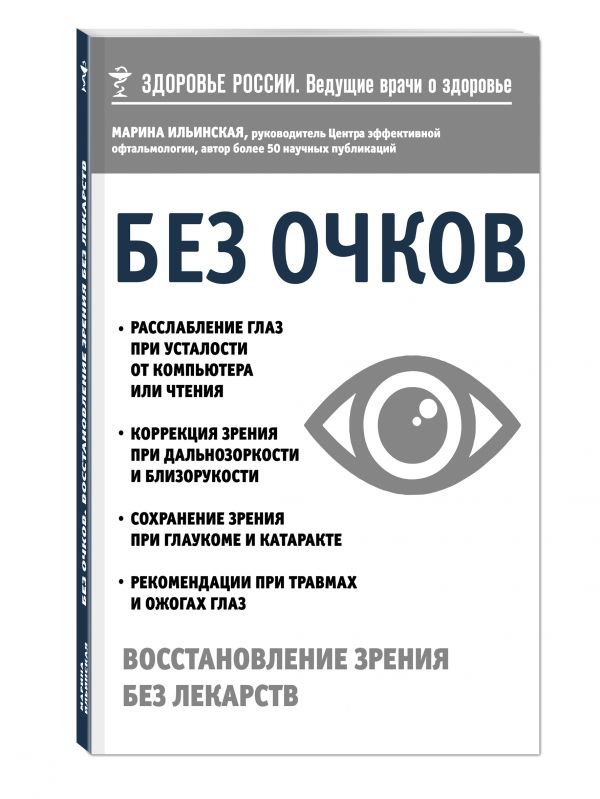 ЗДОРОВЬЕ РОССИИ. Ведущие врачи о здоровье

МАРИНА ИЛЬИНСКАЯ, руководитель Центра эффективной офтальмологии, автор более 50 научных публикаций

БЕЗ ОЧКОВ

• РАССЛАБЛЕНИЕ ГЛАЗ ПРИ УСТАЛОСТИ ОТ КОМПЬЮТЕРА ИЛИ ЧТЕНИЯ

• КОРРЕКЦИЯ ЗРЕНИЯ ПРИ ДАЛЬНОЗОРКОСТИ И БЛИЗОРУКОСТИ

• СОХРАНЕНИЕ ЗРЕНИЯ ПРИ ГЛАУКОМЕ И КАТАРАКТЕ

• РЕКОМЕНДАЦИИ ПРИ ТРАВМАХ И ОЖОГАХ ГЛАЗ

ВОССТАНОВЛЕНИЕ ЗРЕНИЯ БЕЗ ЛЕКАРСТВ

МАРИНА ИЛЬИНСКАЯ

БЕЗ ОЧКОВ. ВОССТАНОВЛЕНИЕ ЗРЕНИЯ БЕЗ ЛЕКАРСТВ